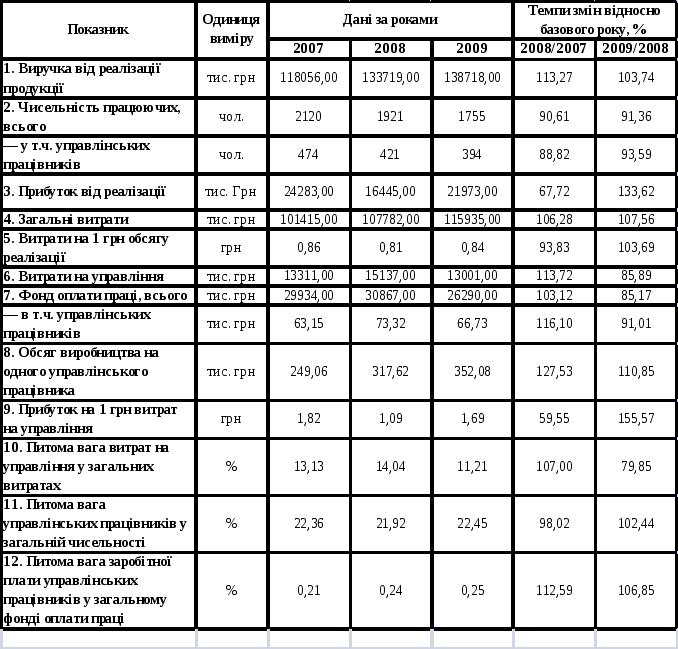 | Показник | Одиниця виміру | Дані за роками | | | Темпи змін відносно базового року, % | |
|---|---|---|---|---|---|---|
| | | 2007 | 2008 | 2009 | 2008/2007 | 2009/2008 |
| 1. Виручка від реалізації продукції | тис. грн | 118056,00 | 133719,00 | 138718,00 | 113,27 | 103,74 |
| 2. Чисельність працюючих, всього | чол. | 2120 | 1921 | 1755 | 90,61 | 91,36 |
| — у т.ч. управлінських працівників | чол. | 474 | 421 | 394 | 88,82 | 93,59 |
| 3. Прибуток від реалізації | тис. Грн | 24283,00 | 16445,00 | 21973,00 | 67,72 | 133,62 |
| 4. Загальні витрати | тис. грн | 101415,00 | 107782,00 | 115935,00 | 106,28 | 107,56 |
| 5. Витрати на 1 грн обсягу реалізації | грн | 0,86 | 0,81 | 0,84 | 93,83 | 103,69 |
| 6. Витрати на управління | тис. грн | 13311,00 | 15137,00 | 13001,00 | 113,72 | 85,89 |
| 7. Фонд оплати праці, всього | тис. грн | 29934,00 | 30867,00 | 26290,00 | 103,12 | 85,17 |
| — в т.ч. управлінських працівників | тис. грн | 63,15 | 73,32 | 66,73 | 116,10 | 91,01 |
| 8. Обсяг виробництва на одного управлінського працівника | тис. грн | 249,06 | 317,62 | 352,08 | 127,53 | 110,85 |
| 9. Прибуток на 1 грн витрат на управління | грн | 1,82 | 1,09 | 1,69 | 59,55 | 155,57 |
| 10. Питома вага витрат на управління у загальних витратах | % | 13,13 | 14,04 | 11,21 | 107,00 | 79,85 |
| 11. Питома вага управлінських працівників у загальній чисельності | % | 22,36 | 21,92 | 22,45 | 98,02 | 102,44 |
| 12. Питома вага заробітної плати управлінських працівників у загальному фонді оплати праці | % | 0,21 | 0,24 | 0,25 | 112,59 | 106,85 |